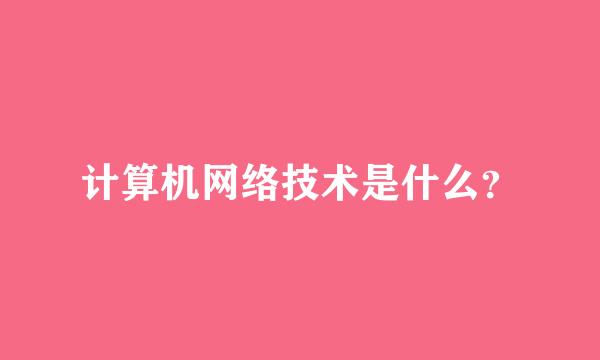 计算机网络技术是什么？